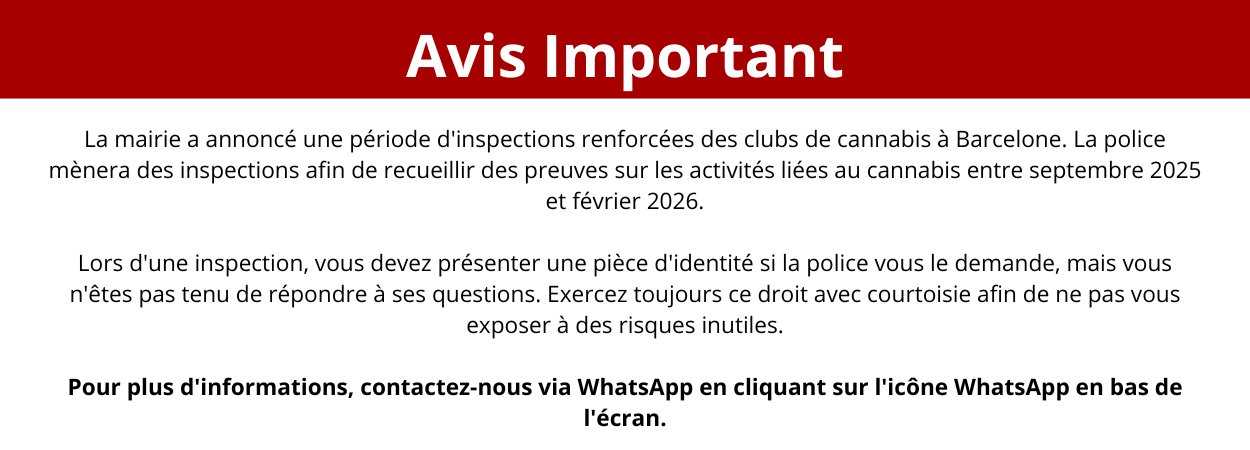 Avis Important

La mairie a annoncé une période d'inspections renforcées des clubs de cannabis à Barcelone. La police mènera des inspections afin de recueillir des preuves sur les activités liées au cannabis entre septembre 2025 et février 2026.

Lors d'une inspection, vous devez présenter une pièce d'identité si la police vous le demande, mais vous n'êtes pas tenu de répondre à ses questions. Exercez toujours ce droit avec courtoisie afin de ne pas vous exposer à des risques inutiles.

Pour plus d'informations, contactez-nous via WhatsApp en cliquant sur l'icône WhatsApp en bas de l'écran.